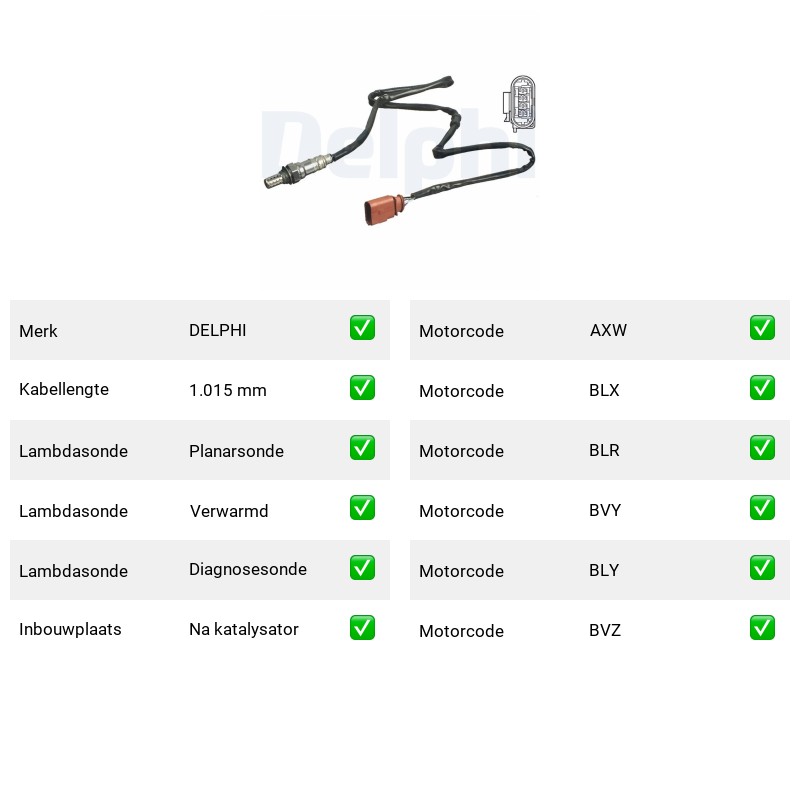 Delphi

| Merk | DELPHI | ✅ |
|---|---|---|
| Kabellengte | 1.015 mm | ✅ |
| Lambdasonde | Planarsonde | ✅ |
| Lambdasonde | Verwarmd | ✅ |
| Lambdasonde | Diagnosesonde | ✅ |
| Inbouwplaats | Na katalysator | ✅ |

| Motorcode | AXW | ✅ |
|---|---|---|
| Motorcode | BLX | ✅ |
| Motorcode | BLR | ✅ |
| Motorcode | BVY | ✅ |
| Motorcode | BLY | ✅ |
| Motorcode | BVZ | ✅ |